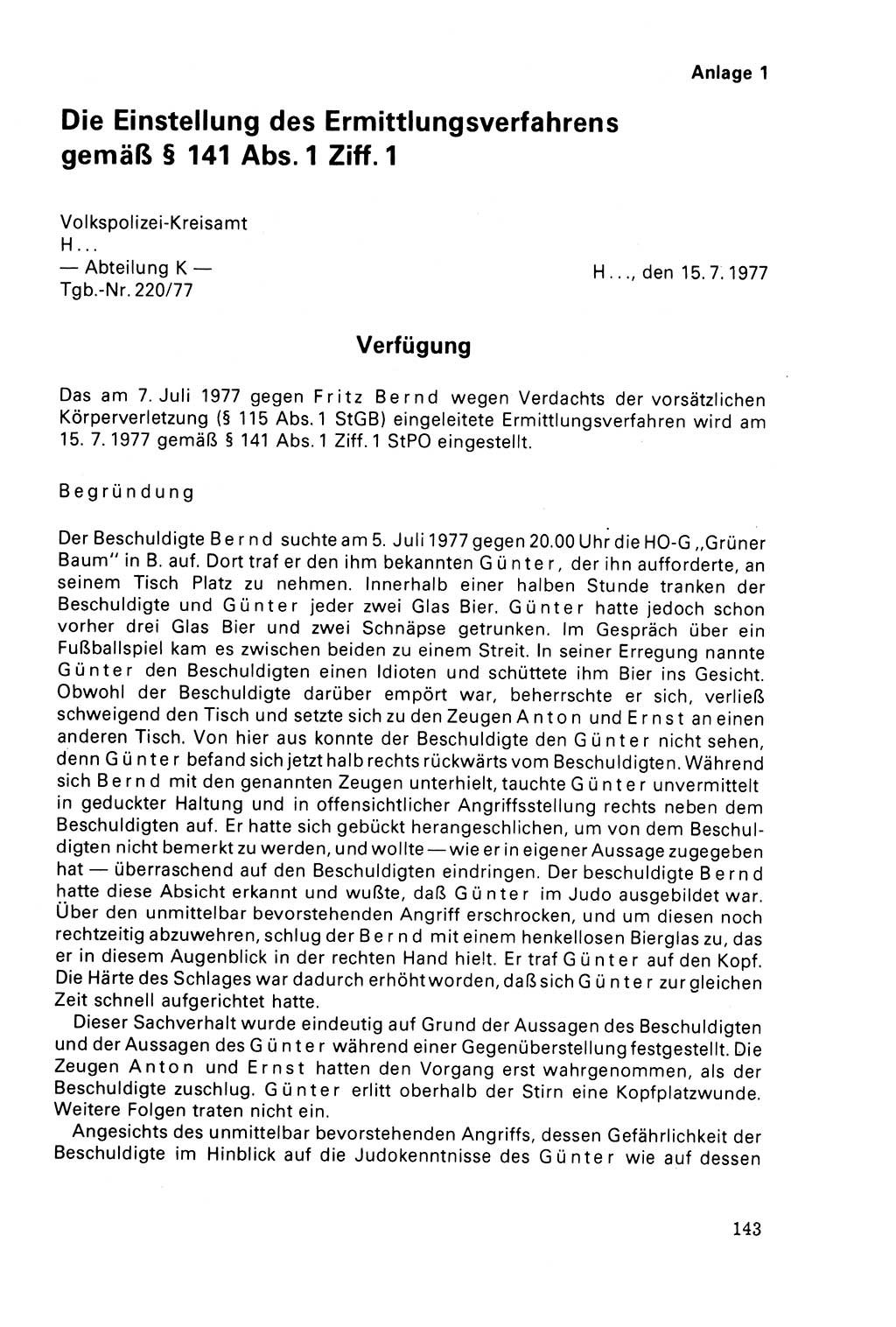 Anlage 1

Die Einstellung des Ermittlungsverfahrens gemäß § 141 Abs. 1 Ziff. 1

Volkspolizei-Kreisamt
H...
— Abteilung K —
Tgb.-Nr. 220/77

H..., den 15. 7. 1977

Verfügung

Das am 7. Juli 1977 gegen Fritz Bernd wegen Verdachts der vorsätzlichen Körperverletzung (§ 115 Abs. 1 StGB) eingeleitete Ermittlungsverfahren wird am 15. 7. 1977 gemäß § 141 Abs. 1 Ziff. 1 StPO eingestellt.

Begründung

Der Beschuldigte Bernd suchte am 5. Juli 1977 gegen 20.00 Uhr die HO-G „Grüner Baum" in B. auf. Dort traf er den ihm bekannten Günter, der ihn aufforderte, an seinem Tisch Platz zu nehmen. Innerhalb einer halben Stunde tranken der Beschuldigte und Günter jeder zwei Glas Bier. Günter hatte jedoch schon vorher drei Glas Bier und zwei Schnäpse getrunken. Im Gespräch über ein Fußballspiel kam es zwischen beiden zu einem Streit. In seiner Erregung nannte Günter den Beschuldigten einen Idioten und schüttete ihm Bier ins Gesicht. Obwohl der Beschuldigte darüber empört war, beherrschte er sich, verließ schweigend den Tisch und setzte sich zu den Zeugen Anton und Ernst an einen anderen Tisch. Von hier aus konnte der Beschuldigte den Günter nicht sehen, denn Günter befand sich jetzt halb rechts rückwärts vom Beschuldigten. Während sich Bernd mit den genannten Zeugen unterhielt, tauchte Günter unvermittelt in geduckter Haltung und in offensichtlicher Angriffsstellung rechts neben dem Beschuldigten auf. Er hatte sich gebückt herangeschlichen, um von dem Beschuldigten nicht bemerkt zu werden, und wollte — wie er in eigener Aussage zugegeben hat — überraschend auf den Beschuldigten eindringen. Der beschuldigte Bernd hatte diese Absicht erkannt und wußte, daß Günter im Judo ausgebildet war. Über den unmittelbar bevorstehenden Angriff erschrocken, und um diesen noch rechtzeitig abzuwehren, schlug der Bernd mit einem henkellosen Bierglas zu, das er in diesem Augenblick in der rechten Hand hielt. Er traf Günter auf den Kopf. Die Härte des Schlages war dadurch erhöht worden, daß sich Günter zur gleichen Zeit schnell aufgerichtet hatte.

Dieser Sachverhalt wurde eindeutig auf Grund der Aussagen des Beschuldigten und der Aussagen des Günter während einer Gegenüberstellung festgestellt. Die Zeugen Anton und Ernst hatten den Vorgang erst wahrgenommen, als der Beschuldigte zuschlug. Günter erlitt oberhalb der Stirn eine Kopfplatzwunde. Weitere Folgen traten nicht ein.

Angesichts des unmittelbar bevorstehenden Angriffs, dessen Gefährlichkeit der Beschuldigte im Hinblick auf die Judokenntnisse des Günter wie auf dessen

143